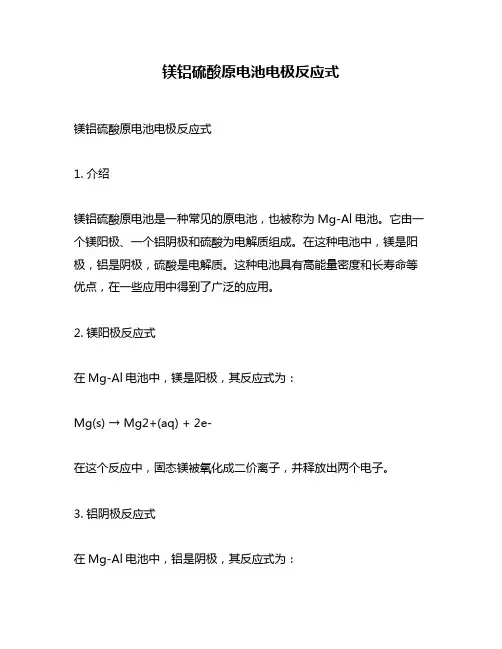 镁铝硫酸原电池电极反应式

镁铝硫酸原电池电极反应式

1. 介绍

镁铝硫酸原电池是一种常见的原电池，也被称为 Mg-Al 电池。它由一个镁阳极、一个铝阴极和硫酸为电解质组成。在这种电池中，镁是阳极，铝是阴极，硫酸是电解质。这种电池具有高能量密度和长寿命等优点，在一些应用中得到了广泛的应用。

2. 镁阳极反应式

在 Mg-Al 电池中，镁是阳极，其反应式为：

Mg(s) → Mg2+(aq) + 2e-

在这个反应中，固态镁被氧化成二价离子，并释放出两个电子。

3. 铝阴极反应式

在 Mg-Al 电池中，铝是阴极，其反应式为：